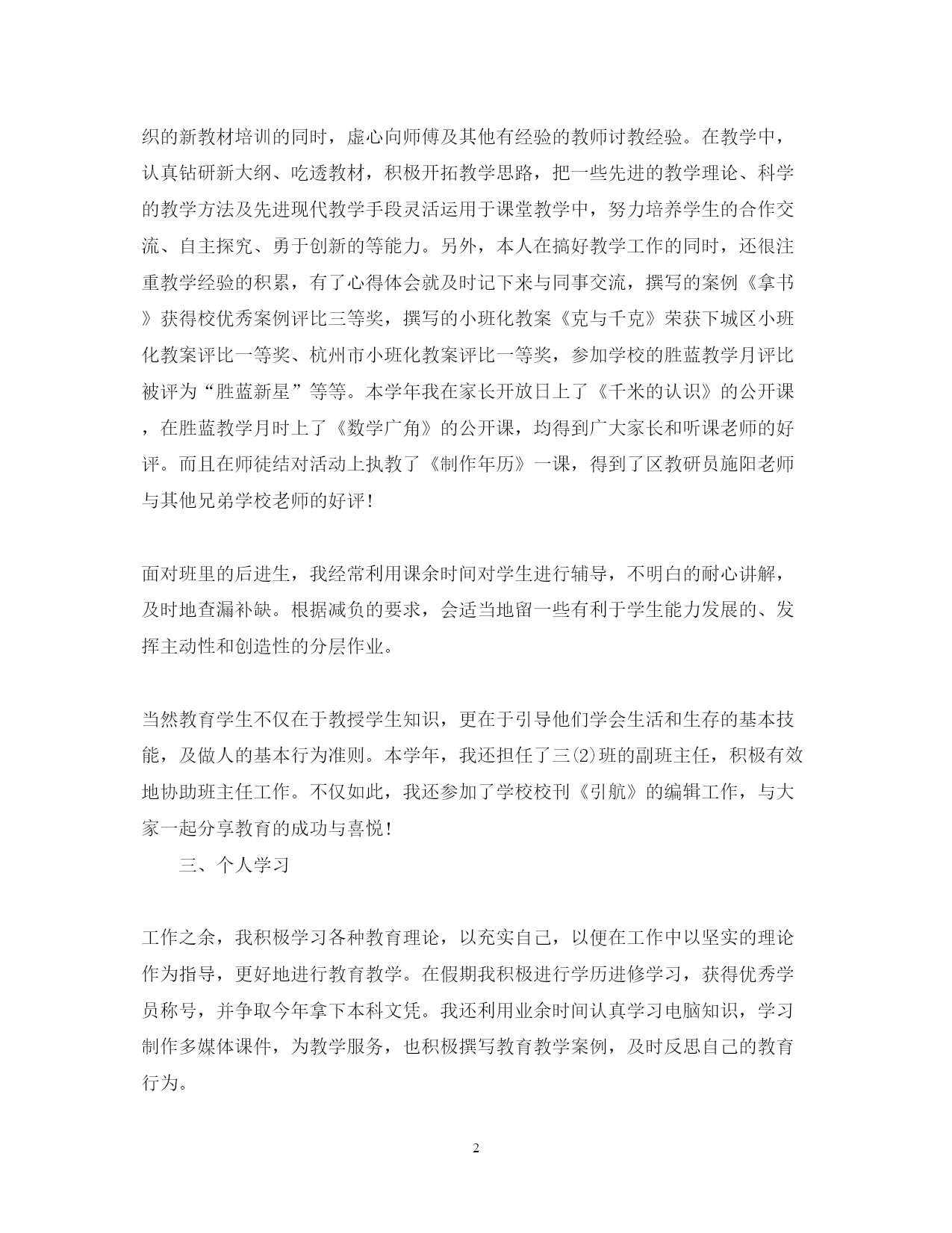 织的新教材培训的同时，虚心向师傅及其他有经验的教师讨教经验。在教学中，认真钻研新大纲、吃透教材，积极开拓教学思路，把一些先进的教学理论、科学的教学方法及先进现代教学手段灵活运用于课堂教学中，努力培养学生的合作交流、自主探究、勇于创新的等能力。另外，本人在搞好教学工作的同时，还很注重教学经验的积累，有了心得体会就及时记下来与同事交流，撰写的案例《拿书》获得校优秀案例评比三等奖，撰写的小班化教案《克与千克》荣获下城区小班化教案评比一等奖、杭州市小班化教案评比一等奖，参加学校的胜蓝教学月评比被评为“胜蓝新星”等等。本学年我在家长开放日上了《千米的认识》的公开课，在胜蓝教学月时上了《数学广角》的公开课，均得到广大家长和听课老师的好评。而且在师徒结对活动上执教了《制作年历》一课，得到了区教研员施阳老师与其他兄弟学校老师的好评！

面对班里的后进生，我经常利用课余时间对学生进行辅导，不明白的耐心讲解，及时地查漏补缺。根据减负的要求，会适当地留一些有利于学生能力发展的、发挥主动性和创造性的分层作业。

当然教育学生不仅在于教授学生知识，更在于引导他们学会生活和生存的基本技能，及做人的基本行为准则。本学年，我还担任了三(2)班的副班主任，积极有效地协助班主任工作。不仅如此，我还参加了学校校刊《引航》的编辑工作，与大家一起分享教育的成功与喜悦！

三、个人学习

工作之余，我积极学习各种教育理论，以充实自己，以便在工作中以坚实的理论作为指导，更好地进行教育教学。在假期我积极进行学历进修学习，获得优秀学员称号，并争取今年拿下本科文凭。我还利用业余时间认真学习电脑知识，学习制作多媒体课件，为教学服务，也积极撰写教育教学案例，及时反思自己的教育行为。

2